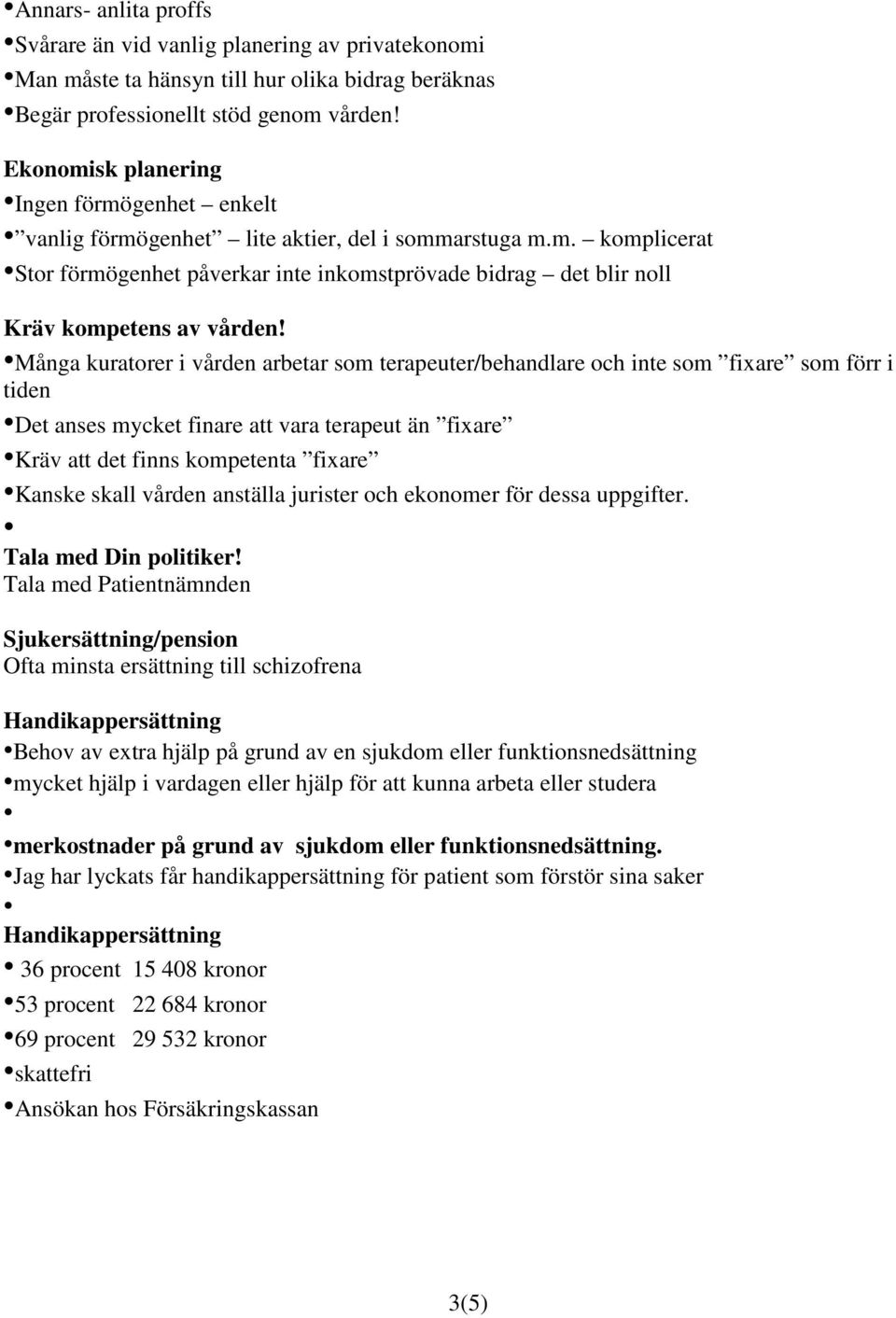 •Annars- anlita proffs
•Svårare än vid vanlig planering av privatekonomi
•Man måste ta hänsyn till hur olika bidrag beräknas
•Begär professionellt stöd genom vården!

Ekonomisk planering
•Ingen förmögenhet – enkelt
• ”vanlig förmögenhet” – lite aktier, del i sommarstuga m.m. – komplicerat
•Stor förmögenhet påverkar inte inkomstprövade bidrag – det blir noll

Kräv kompetens av vården!
•Många kuratorer i vården arbetar som terapeuter/behandlare och inte som ”fixare” som förr i tiden
•Det anses mycket finare att vara terapeut än ”fixare”
•Kräv att det finns kompetenta ”fixare”
•Kanske skall vården anställa jurister och ekonomer för dessa uppgifter.
•
Tala med Din politiker!
Tala med Patientnämnden

Sjukersättning/pension
Ofta minsta ersättning till schizofrena

Handikappersättning
•Behov av extra hjälp på grund av en sjukdom eller funktionsnedsättning
•mycket hjälp i vardagen eller hjälp för att kunna arbeta eller studera
•
•merkostnader på grund av sjukdom eller funktionsnedsättning.
•Jag har lyckats får handikappersättning för patient som förstör sina saker
•
Handikappersättning
• 36 procent 15 408 kronor
•53 procent 22 684 kronor
•69 procent 29 532 kronor
•skattefri
•Ansökan hos Försäkringskassan

3(5)